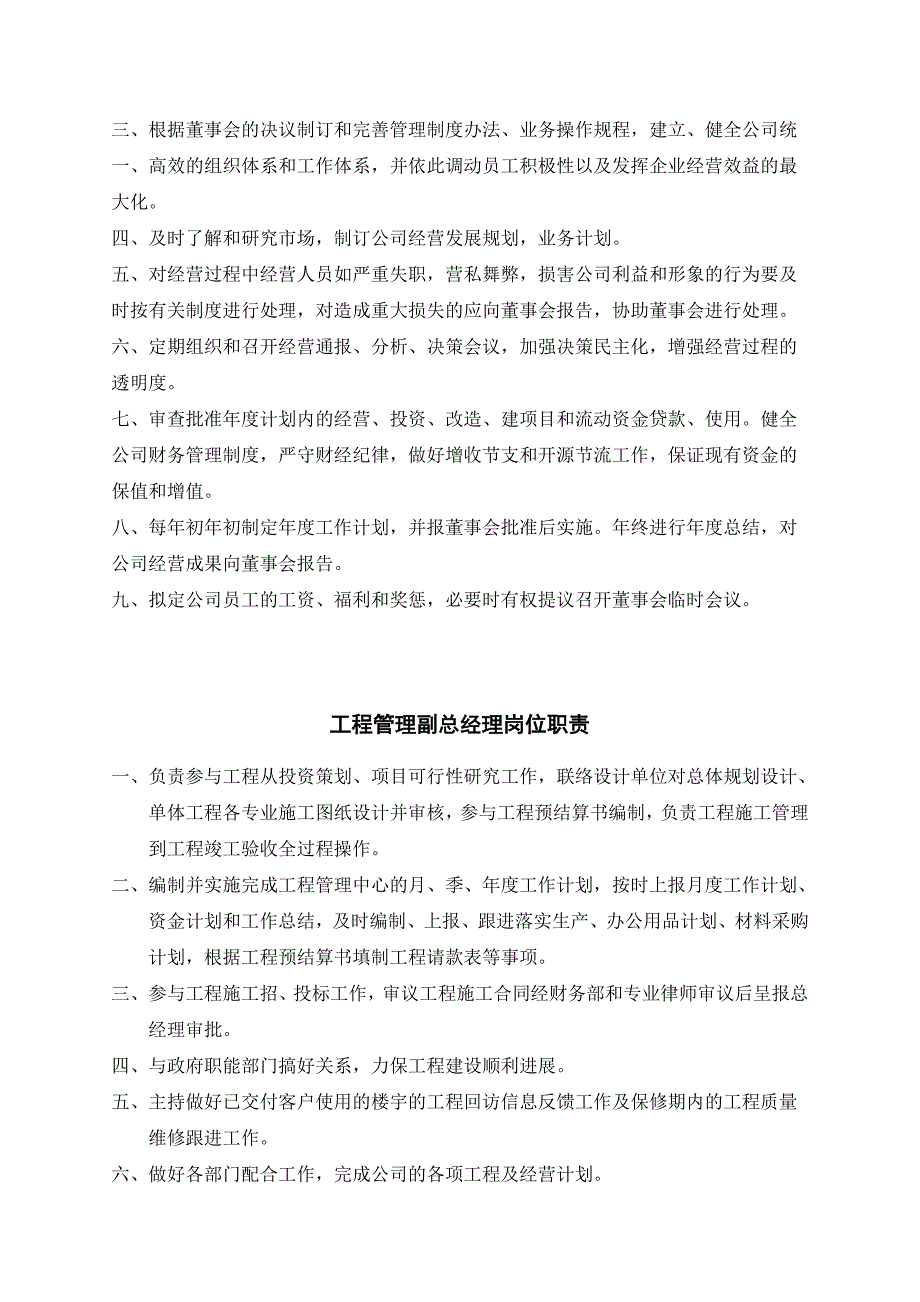 三、根据董事会的决议制订和完善管理制度办法、业务操作规程，建立、健全公司统一、高效的组织体系和工作体系，并依此调动员工积极性以及发挥企业经营效益的最大化。

四、及时了解和研究市场，制订公司经营发展规划，业务计划。

五、对经营过程中经营人员如严重失职，营私舞弊，损害公司利益和形象的行为要及时按有关制度进行处理，对造成重大损失的应向董事会报告，协助董事会进行处理。

六、定期组织和召开经营通报、分析、决策会议，加强决策民主化，增强经营过程的透明度。

七、审查批准年度计划内的经营、投资、改造、建项目和流动资金贷款、使用。健全公司财务管理制度，严守财经纪律，做好增收节支和开源节流工作，保证现有资金的保值和增值。

八、每年初年初制定年度工作计划，并报董事会批准后实施。年终进行年度总结，对公司经营成果向董事会报告。

九、拟定公司员工的工资、福利和奖惩，必要时有权提议召开董事会临时会议。

工程管理副总经理岗位职责

一、负责参与工程从投资策划、项目可行性研究工作，联络设计单位对总体规划设计、单体工程各专业施工图纸设计并审核，参与工程预结算书编制，负责工程施工管理到工程竣工验收全过程操作。

二、编制并实施完成工程管理中心的月、季、年度工作计划，按时上报月度工作计划、资金计划和工作总结，及时编制、上报、跟进落实生产、办公用品计划、材料采购计划，根据工程预结算书填制工程请款表等事项。

三、参与工程施工招、投标工作，审议工程施工合同经财务部和专业律师审议后呈报总经理审批。

四、与政府职能部门搞好关系，力保工程建设顺利进展。

五、主持做好已交付客户使用的楼宇的工程回访信息反馈工作及保修期内的工程质量维修跟进工作。

六、做好各部门配合工作，完成公司的各项工程及经营计划。